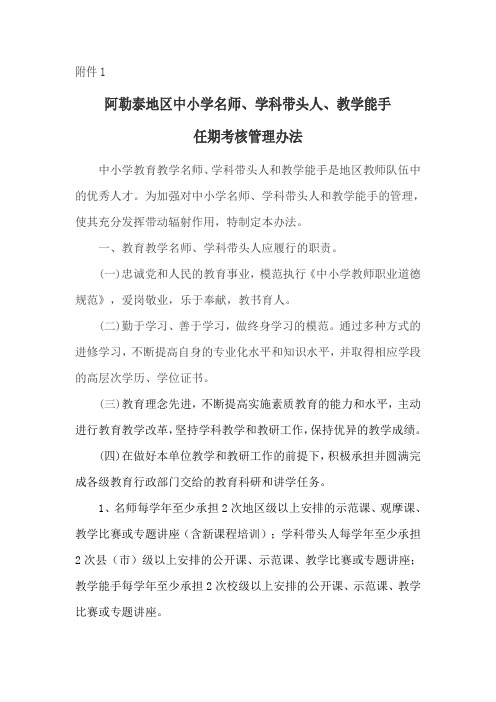 附件 1

阿勒泰地区中小学名师、学科带头人、教学能手

任期考核管理办法

中小学教育教学名师、学科带头人和教学能手是地区教师队伍中的优秀人才。为加强对中小学名师、学科带头人和教学能手的管理，使其充分发挥带动辐射作用，特制定本办法。

一、教育教学名师、学科带头人应履行的职责。

(一)忠诚党和人民的教育事业，模范执行《中小学教师职业道德规范》，爱岗敬业，乐于奉献，教书育人。

(二)勤于学习、善于学习，做终身学习的模范。通过多种方式的进修学习，不断提高自身的专业化水平和知识水平，并取得相应学段的高层次学历、学位证书。

(三)教育理念先进，不断提高实施素质教育的能力和水平，主动进行教育教学改革，坚持学科教学和教研工作，保持优异的教学成绩。

(四)在做好本单位教学和教研工作的前提下，积极承担并圆满完成各级教育行政部门交给的教育科研和讲学任务。

1、名师每学年至少承担 2 次地区级以上安排的示范课、观摩课、教学比赛或专题讲座（含新课程培训）；学科带头人每学年至少承担 2 次县（市）级以上安排的公开课、示范课、教学比赛或专题讲座；教学能手每学年至少承担 2 次校级以上安排的公开课、示范课、教学比赛或专题讲座。